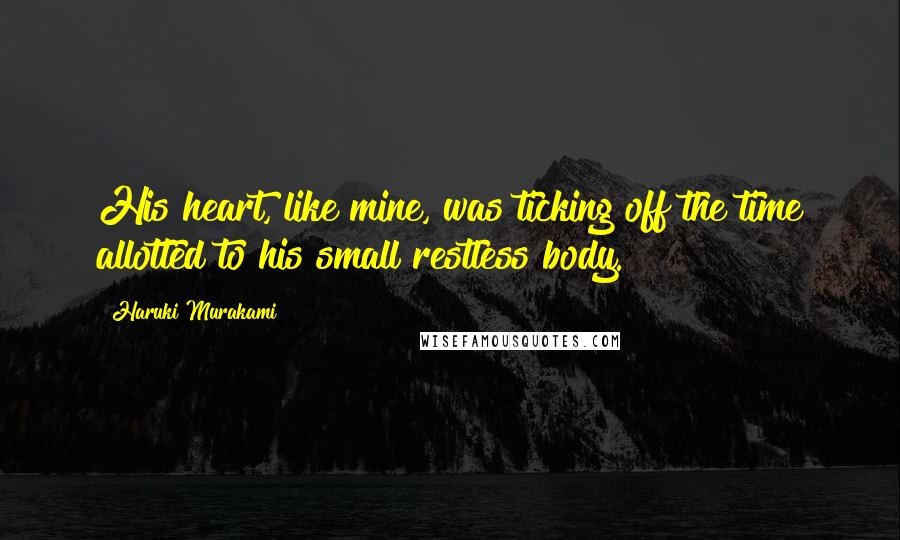 His heart, like mine, was ticking off the time allotted to his small restless body.

Haruki Murakami

WISEFAMOUSQUOTES.COM